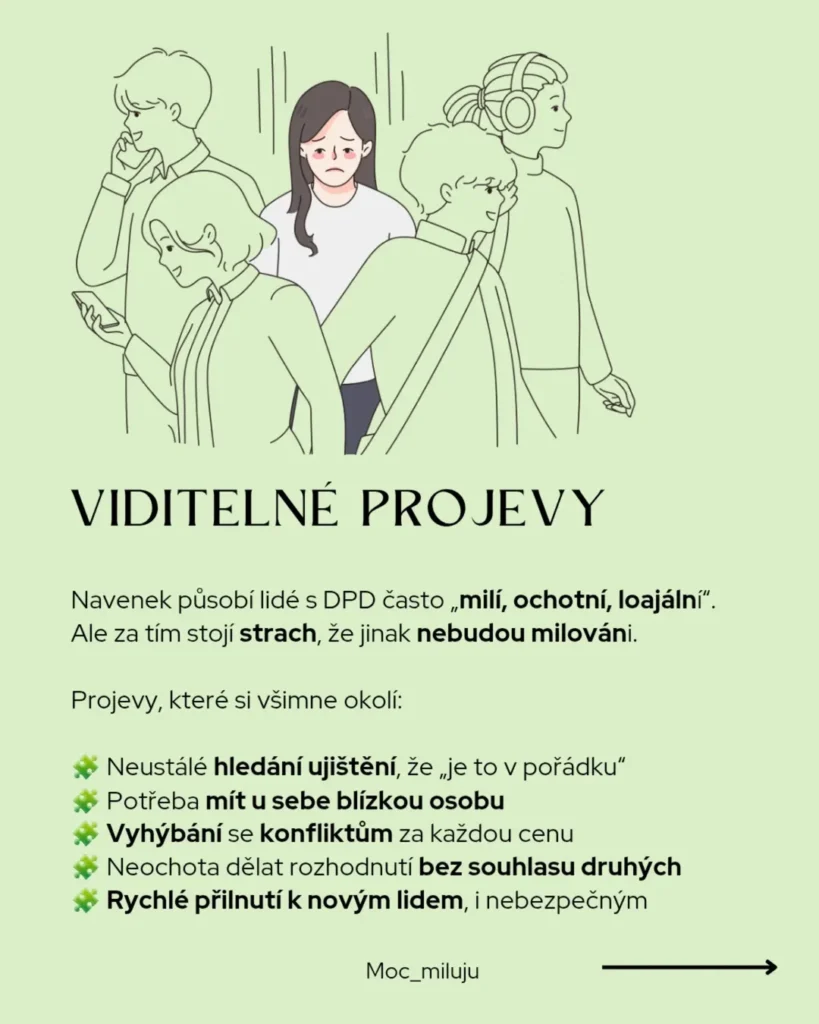 VIDITELNÉ PROJEVY

Navenek působí lidé s DPD často „milí, ochotní, loajální“. Ale za tím stojí strach, že jinak nebudou milováni.

Projevy, které si všimne okolí:

🧩 Neustálé hledání ujištění, že „je to v pořádku“
🧩 Potřeba mít u sebe blízkou osobu
🧩 Vyhýbání se konfliktům za každou cenu
🧩 Neochota dělat rozhodnutí bez souhlasu druhých
🧩 Rychlé přilnutí k novým lidem, i nebezpečným

Moc_miluju